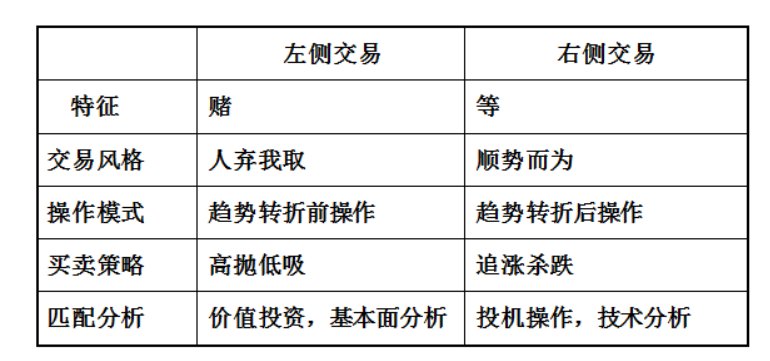 | | 左侧交易 | 右侧交易 |
|---|---|---|
| 特征 | 赌 | 等 |
| 交易风格 | 人弃我取 | 顺势而为 |
| 操作模式 | 趋势转折前操作 | 趋势转折后操作 |
| 买卖策略 | 高抛低吸 | 追涨杀跌 |
| 匹配分析 | 价值投资，基本面分析 | 投机操作，技术分析 |